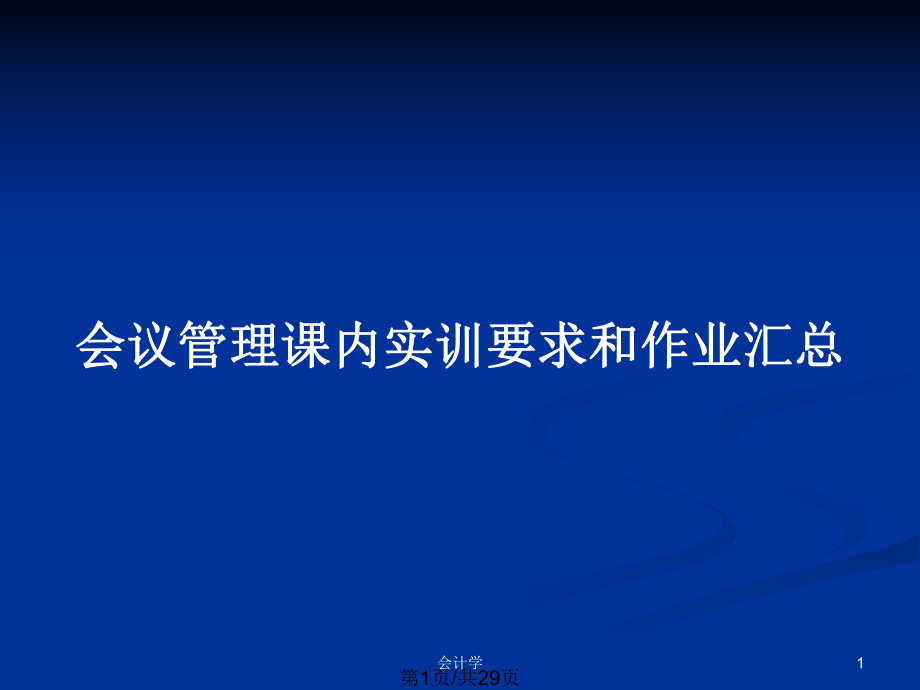 会议管理课内实训要求和作业汇总

会计学

1

第1页/共29页